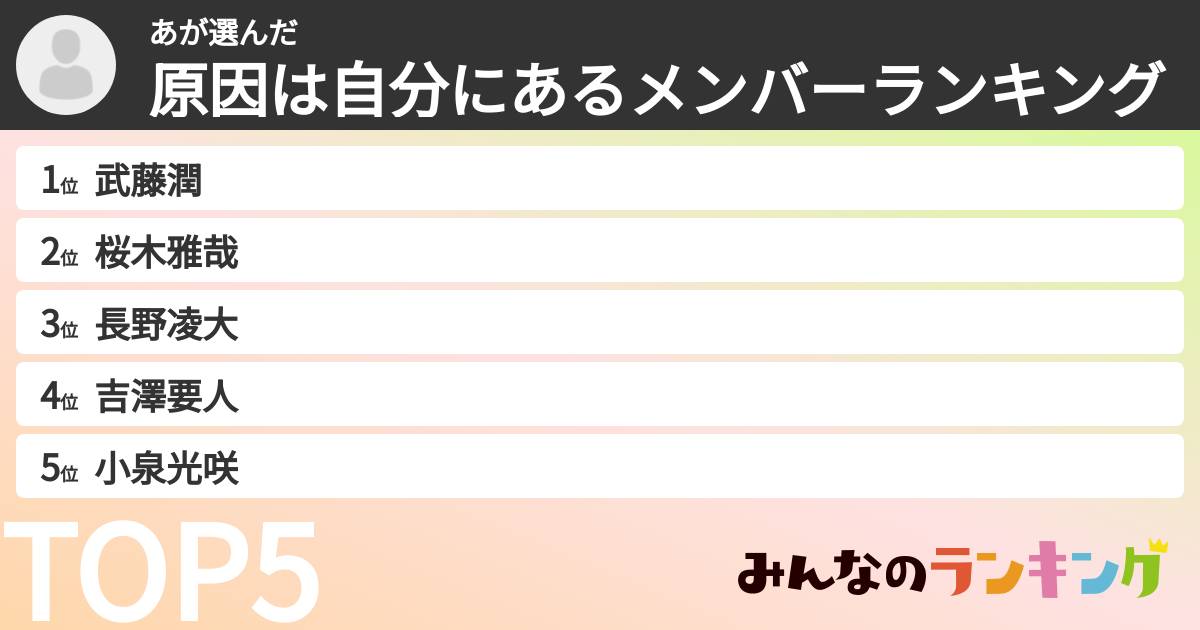 あが選んだ
原因は自分にあるメンバーランキング

1位 武藤潤
2位 桜木雅哉
3位 長野凌大
4位 吉澤要人
5位 小泉光咲

TOP5

みんなのランキング